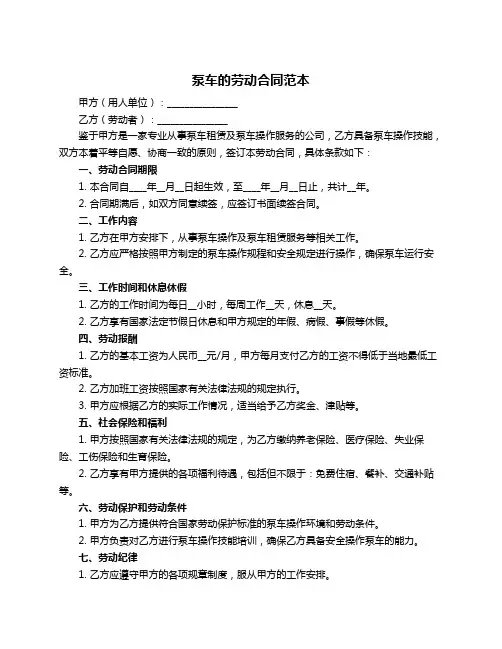 泵车的劳动合同范本

甲方（用人单位）：______________

乙方（劳动者）：______________

鉴于甲方是一家专业从事泵车租赁及泵车操作服务的公司，乙方具备泵车操作技能，双方本着平等自愿、协商一致的原则，签订本劳动合同，具体条款如下：

一、劳动合同期限

1. 本合同自____年__月__日起生效，至____年__月__日止，共计__年。

2. 合同期满后，如双方同意续签，应签订书面续签合同。

二、工作内容

1. 乙方在甲方安排下，从事泵车操作及泵车租赁服务等相关工作。

2. 乙方应严格按照甲方制定的泵车操作规程和安全规定进行操作，确保泵车运行安全。

三、工作时间和休息休假

1. 乙方的工作时间为每日__小时，每周工作__天，休息__天。

2. 乙方享有国家法定节假日休息和甲方规定的年假、病假、事假等休假。

四、劳动报酬

1. 乙方的基本工资为人民币__元/月，甲方每月支付乙方的工资不得低于当地最低工资标准。

2. 乙方加班工资按照国家有关法律法规的规定执行。

3. 甲方应根据乙方的实际工作情况，适当给予乙方奖金、津贴等。

五、社会保险和福利

1. 甲方按照国家有关法律法规的规定，为乙方缴纳养老保险、医疗保险、失业保险、工伤保险和生育保险。

2. 乙方享有甲方提供的各项福利待遇，包括但不限于：免费住宿、餐补、交通补贴等。

六、劳动保护和劳动条件

1. 甲方为乙方提供符合国家劳动保护标准的泵车操作环境和劳动条件。

2. 甲方负责对乙方进行泵车操作技能培训，确保乙方具备安全操作泵车的能力。

七、劳动纪律

1. 乙方应遵守甲方的各项规章制度，服从甲方的工作安排。